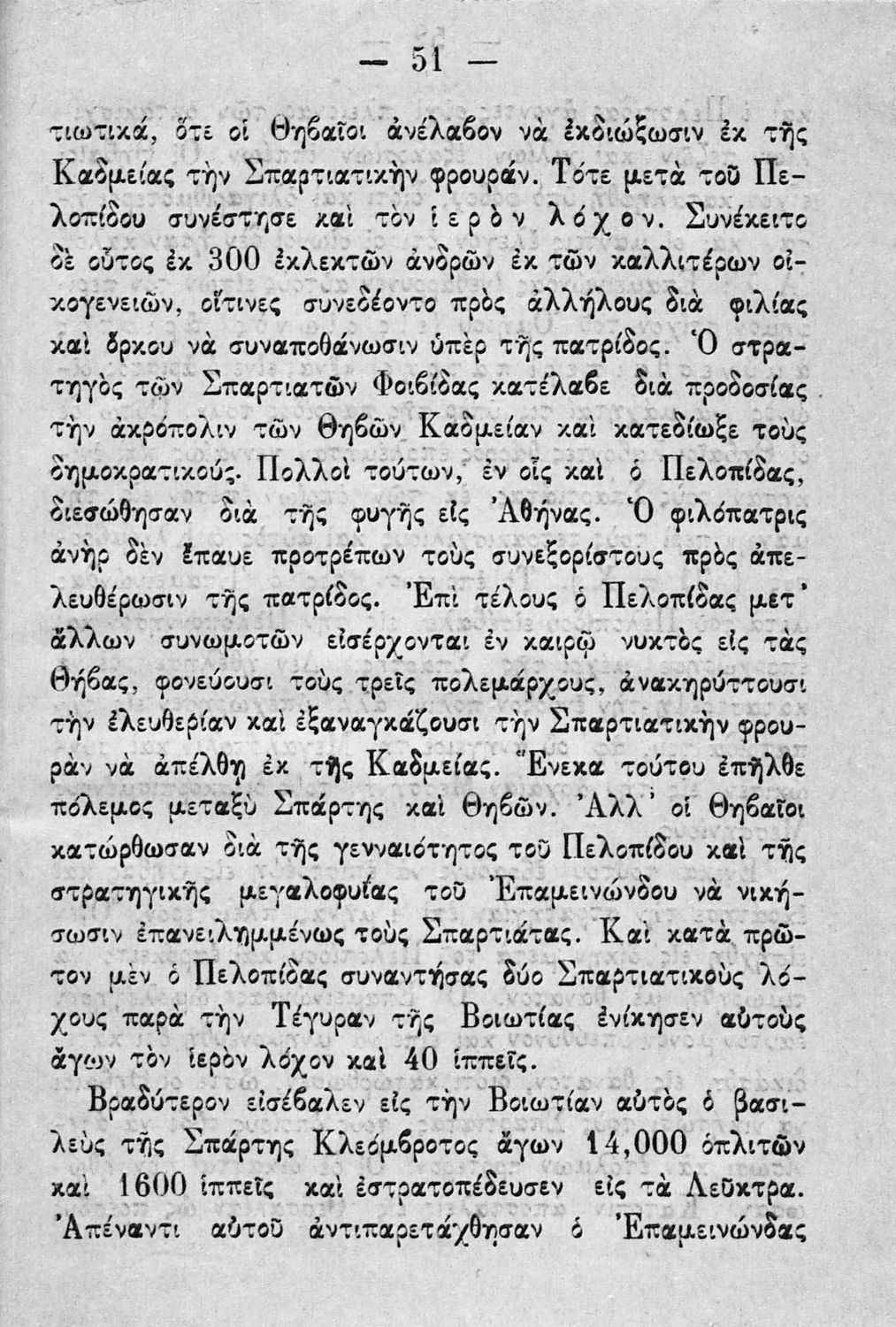 — 51 —

τιωτικά, ὅτε οἱ Θηβαῖοι ἀνέλαβον νὰ ἐκδιώξωσιν ἐκ τῆς Καδμείας τὴν Σπαρτιατικὴν φρουράν. Τότε μετὰ τοῦ Πελοπίδου συνέστησε καὶ τὸν ἱερὸν λόχον. Συνέκειτο δὲ οὗτος ἐκ 300 ἐκλεκτῶν ἀνδρῶν ἐκ τῶν καλλιτέρων οἰκογενειῶν, οἵτινες συνεδέοντο πρὸς ἀλλήλους διὰ φιλίας καὶ ὅρκου νὰ συναποθάνωσιν ὑπὲρ τῆς πατρίδος. Ὁ στρατηγὸς τῶν Σπαρτιατῶν Φοιβίδας κατέλαβε διὰ προδοσίας τὴν ἀκρόπολιν τῶν Θηβῶν Καδμείαν καὶ κατεδίωξε τοὺς δημοκρατικούς. Πολλοὶ τούτων, ἐν οἷς καὶ ὁ Πελοπίδας, διεσώθησαν διὰ τῆς φυγῆς εἰς Ἀθήνας. Ὁ φιλόπατρις ἀνὴρ δὲν ἔπαυε προτρέπων τοὺς συνεξορίστους πρὸς ἀπελευθέρωσιν τῆς πατρίδος. Ἐπὶ τέλους ὁ Πελοπίδας μετ' ἄλλων συνωμοτῶν εἰσέρχονται ἐν καιρῷ νυκτὸς εἰς τὰς Θήβας, φονεύουσι τοὺς τρεῖς πολεμάρχους, ἀνακηρύττουσι τὴν ἐλευθερίαν καὶ ἐξαναγκάζουσι τὴν Σπαρτιατικὴν φρουρὰν νὰ ἀπέλθῃ ἐκ τῆς Καδμείας. Ἕνεκα τούτου ἐπῆλθε πόλεμος μεταξὺ Σπάρτης καὶ Θηβῶν. Ἀλλ' οἱ Θηβαῖοι κατώρθωσαν διὰ τῆς γενναιότητος τοῦ Πελοπίδου καὶ τῆς στρατηγικῆς μεγαλοφυΐας τοῦ Ἐπαμεινώνδου νὰ νικήσωσιν ἐπανειλημμένως τοὺς Σπαρτιάτας. Καὶ κατὰ πρῶτον μὲν ὁ Πελοπίδας συναντήσας δύο Σπαρτιατικοὺς λόχους παρὰ τὴν Τέγυραν τῆς Βοιωτίας ἐνίκησεν αὐτοὺς ἄγων τὸν ἱερὸν λόχον καὶ 40 ἱππεῖς.

Βραδύτερον εἰσέβαλεν εἰς τὴν Βοιωτίαν αὐτὸς ὁ βασιλεὺς τῆς Σπάρτης Κλεόμβροτος ἄγων 14,000 ὁπλιτῶν καὶ 1600 ἱππεῖς καὶ ἐστρατοπέδευσεν εἰς τὰ Λεῦκτρα. Ἀπέναντι αὐτοῦ ἀντιπαρετάχθησαν ὁ Ἐπαμεινώνδας